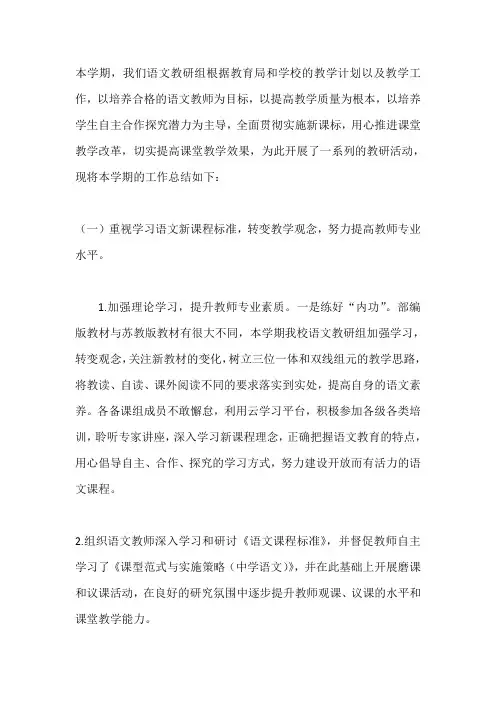 本学期，我们语文教研组根据教育局和学校的教学计划以及教学工作，以培养合格的语文教师为目标，以提高教学质量为根本，以培养学生自主合作探究潜力为主导，全面贯彻实施新课标，用心推进课堂教学改革，切实提高课堂教学效果，为此开展了一系列的教研活动，现将本学期的工作总结如下：

（一）重视学习语文新课程标准，转变教学观念，努力提高教师专业水平。

1.加强理论学习，提升教师专业素质。一是练好“内功”。部编版教材与苏教版教材有很大不同，本学期我校语文教研组加强学习，转变观念，关注新教材的变化，树立三位一体和双线组元的教学思路，将教读、自读、课外阅读不同的要求落实到实处，提高自身的语文素养。各备课组成员不敢懈怠，利用云学习平台，积极参加各级各类培训，聆听专家讲座，深入学习新课程理念，正确把握语文教育的特点，用心倡导自主、合作、探究的学习方式，努力建设开放而有活力的语文课程。

2.组织语文教师深入学习和研讨《语文课程标准》，并督促教师自主学习了《课型范式与实施策略（中学语文）》，并在此基础上开展磨课和议课活动，在良好的研究氛围中逐步提升教师观课、议课的水平和课堂教学能力。